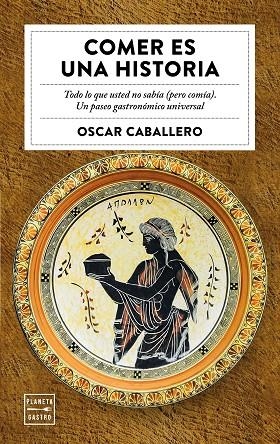 COMER ES UNA HISTORIA

Todo lo que usted no sabía (pero comía). Un paseo gastronómico universal

OSCAR CABALLERO

ΑΠΟΛΛΩΝ

PLANETA GASTRO